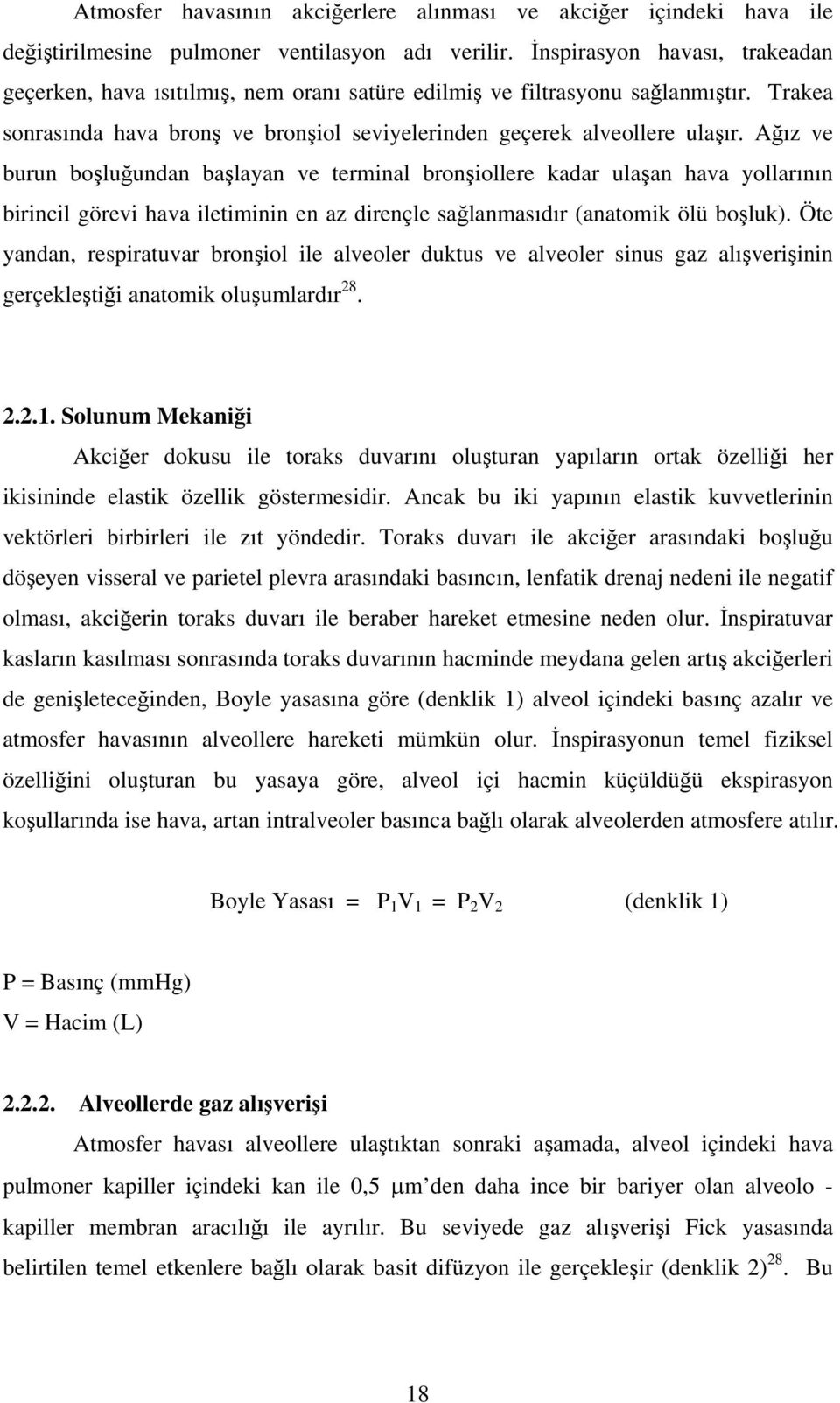 Atmosfer havasının akciğerlere alınması ve akciğer içindeki hava ile değiştirilmesine pulmoner ventilasyon adı verilir. İnspirasyon havası, trakeadan geçerken, hava ısıtılmış, nem oranı satüre edilmiş ve filtrasyonu sağlanmıştır. Trakea sonrasında hava bronş ve bronşiol seviyelerinden geçerek alveollere ulaşır. Ağız ve burun boşluğundan başlayan ve terminal bronşiollere kadar ulaşan hava yollarının birincil görevi hava iletiminin en az dirençle sağlanmasıdır (anatomik ölü boşluk). Öte yandan, respiratuvar bronşiol ile alveoler duktus ve alveoler sinus gaz alışverişinin gerçekleştiği anatomik oluşumlardır$^{28}$.

2.2.1. Solunum Mekaniği

Akciğer dokusu ile toraks duvarını oluşturan yapıların ortak özelliği her ikisininde elastik özellik göstermesidir. Ancak bu iki yapının elastik kuvvetlerinin vektörleri birbirleri ile zıt yöndedir. Toraks duvarı ile akciğer arasındaki boşluğu döşeyen visseral ve parietel plevra arasındaki basıncın, lenfatik drenaj nedeni ile negatif olması, akciğerin toraks duvarı ile beraber hareket etmesine neden olur. İnspiratuvar kasların kasılması sonrasında toraks duvarının hacminde meydana gelen artış akciğerleri de genişleteceğinden, Boyle yasasına göre (denklik 1) alveol içindeki basınç azalır ve atmosfer havasının alveollere hareketi mümkün olur. İnspirasyonun temel fiziksel özelliğini oluşturan bu yasaya göre, alveol içi hacmin küçüldüğü ekspirasyon koşullarında ise hava, artan intralveoler basınca bağlı olarak alveolerden atmosfere atılır.

Boyle Yasası = $P_1V_1 = P_2V_2$ (denklik 1)

P = Basınç (mmHg)
V = Hacim (L)

2.2.2. Alveollerde gaz alışverişi

Atmosfer havası alveollere ulaştıktan sonraki aşamada, alveol içindeki hava pulmoner kapiller içindeki kan ile 0,5 $\mu$m'den daha ince bir bariyer olan alveolo - kapiller membran aracılığı ile ayrılır. Bu seviyede gaz alışverişi Fick yasasında belirtilen temel etkenlere bağlı olarak basit difüzyon ile gerçekleşir (denklik 2)$^{28}$. Bu

18